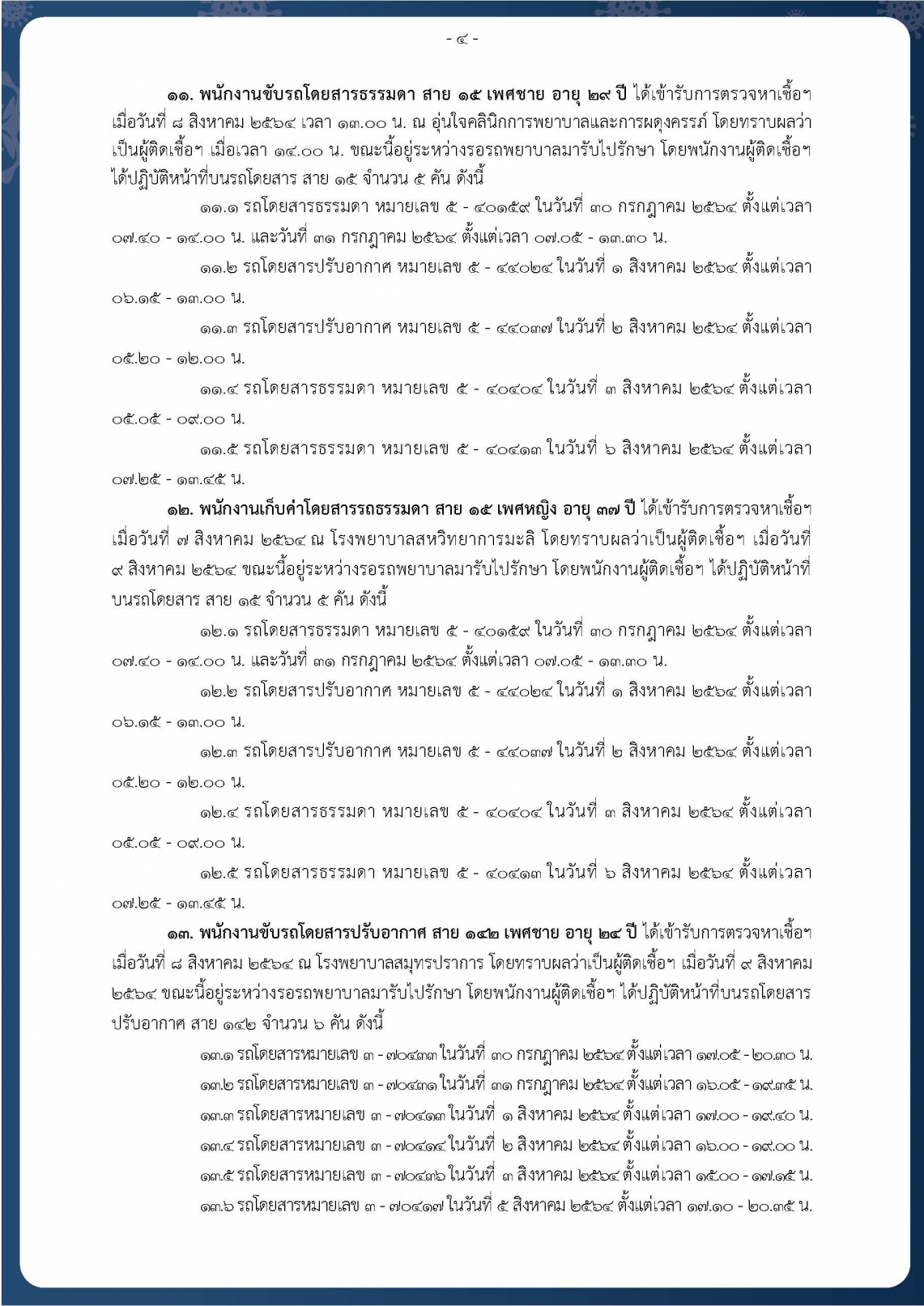 - ๔ -

๑๑. พนักงานขับรถโดยสารธรรมดา สาย ๑๕ เพศชาย อายุ ๒๙ ปี ได้เข้ารับการตรวจหาเชื้อฯ เมื่อวันที่ ๘ สิงหาคม ๒๕๖๔ เวลา ๑๓.๐๐ น. ณ อุ่นใจคลินิกการพยาบาลและการผดุงครรภ์ โดยทราบผลว่าเป็นผู้ติดเชื้อฯ เมื่อเวลา ๑๔.๐๐ น. ขณะนี้อยู่ระหว่างรอรถพยาบาลมารับไปรักษา โดยพนักงานผู้ติดเชื้อฯ ได้ปฏิบัติหน้าที่บนรถโดยสาร สาย ๑๕ จำนวน ๕ คัน ดังนี้

๑๑.๑ รถโดยสารธรรมดา หมายเลข ๕ - ๔๐๑๕๙ ในวันที่ ๓๐ กรกฎาคม ๒๕๖๔ ตั้งแต่เวลา ๐๗.๔๐ - ๑๔.๐๐ น. และวันที่ ๓๑ กรกฎาคม ๒๕๖๔ ตั้งแต่เวลา ๐๗.๐๕ - ๑๓.๓๐ น.

๑๑.๒ รถโดยสารปรับอากาศ หมายเลข ๕ - ๔๔๐๒๔ ในวันที่ ๑ สิงหาคม ๒๕๖๔ ตั้งแต่เวลา ๐๖.๑๕ - ๑๓.๐๐ น.

๑๑.๓ รถโดยสารปรับอากาศ หมายเลข ๕ - ๔๔๐๓๗ ในวันที่ ๒ สิงหาคม ๒๕๖๔ ตั้งแต่เวลา ๐๕.๒๐ - ๑๒.๐๐ น.

๑๑.๔ รถโดยสารธรรมดา หมายเลข ๕ - ๔๐๔๐๔ ในวันที่ ๓ สิงหาคม ๒๕๖๔ ตั้งแต่เวลา ๐๕.๐๕ - ๐๙.๐๐ น.

๑๑.๕ รถโดยสารธรรมดา หมายเลข ๕ - ๔๐๔๑๓ ในวันที่ ๖ สิงหาคม ๒๕๖๔ ตั้งแต่เวลา ๐๗.๒๕ - ๑๓.๔๕ น.

๑๒. พนักงานเก็บค่าโดยสารรถธรรมดา สาย ๑๕ เพศหญิง อายุ ๓๗ ปี ได้เข้ารับการตรวจหาเชื้อฯ เมื่อวันที่ ๗ สิงหาคม ๒๕๖๔ ณ โรงพยาบาลสหวิทยาการมะลิ โดยทราบผลว่าเป็นผู้ติดเชื้อฯ เมื่อวันที่ ๙ สิงหาคม ๒๕๖๔ ขณะนี้อยู่ระหว่างรอรถพยาบาลมารับไปรักษา โดยพนักงานผู้ติดเชื้อฯ ได้ปฏิบัติหน้าที่บนรถโดยสาร สาย ๑๕ จำนวน ๕ คัน ดังนี้

๑๒.๑ รถโดยสารธรรมดา หมายเลข ๕ - ๔๐๑๕๙ ในวันที่ ๓๐ กรกฎาคม ๒๕๖๔ ตั้งแต่เวลา ๐๗.๔๐ - ๑๔.๐๐ น. และวันที่ ๓๑ กรกฎาคม ๒๕๖๔ ตั้งแต่เวลา ๐๗.๐๕ - ๑๓.๓๐ น.

๑๒.๒ รถโดยสารปรับอากาศ หมายเลข ๕ - ๔๔๐๒๔ ในวันที่ ๑ สิงหาคม ๒๕๖๔ ตั้งแต่เวลา ๐๖.๑๕ - ๑๓.๐๐ น.

๑๒.๓ รถโดยสารปรับอากาศ หมายเลข ๕ - ๔๔๐๓๗ ในวันที่ ๒ สิงหาคม ๒๕๖๔ ตั้งแต่เวลา ๐๕.๒๐ - ๑๒.๐๐ น.

๑๒.๔ รถโดยสารธรรมดา หมายเลข ๕ - ๔๐๔๐๔ ในวันที่ ๓ สิงหาคม ๒๕๖๔ ตั้งแต่เวลา ๐๕.๐๕ - ๐๙.๐๐ น.

๑๒.๕ รถโดยสารธรรมดา หมายเลข ๕ - ๔๐๔๑๓ ในวันที่ ๖ สิงหาคม ๒๕๖๔ ตั้งแต่เวลา ๐๗.๒๕ - ๑๓.๔๕ น.

๑๓. พนักงานขับรถโดยสารปรับอากาศ สาย ๑๔๒ เพศชาย อายุ ๒๔ ปี ได้เข้ารับการตรวจหาเชื้อฯ เมื่อวันที่ ๘ สิงหาคม ๒๕๖๔ ณ โรงพยาบาลสมุทรปราการ โดยทราบผลว่าเป็นผู้ติดเชื้อฯ เมื่อวันที่ ๙ สิงหาคม ๒๕๖๔ ขณะนี้อยู่ระหว่างรอรถพยาบาลมารับไปรักษา โดยพนักงานผู้ติดเชื้อฯ ได้ปฏิบัติหน้าที่บนรถโดยสารปรับอากาศ สาย ๑๔๒ จำนวน ๖ คัน ดังนี้

๑๓.๑ รถโดยสารหมายเลข ๓ - ๗๐๔๓๓ ในวันที่ ๓๐ กรกฎาคม ๒๕๖๔ ตั้งแต่เวลา ๑๗.๐๕ - ๒๐.๓๐ น.

๑๓.๒ รถโดยสารหมายเลข ๓ - ๗๐๔๓๑ ในวันที่ ๓๑ กรกฎาคม ๒๕๖๔ ตั้งแต่เวลา ๑๖.๐๕ - ๑๙.๓๕ น.

๑๓.๓ รถโดยสารหมายเลข ๓ - ๗๐๔๑๓ ในวันที่ ๑ สิงหาคม ๒๕๖๔ ตั้งแต่เวลา ๑๗.๐๐ - ๑๙.๔๐ น.

๑๓.๔ รถโดยสารหมายเลข ๓ - ๗๐๔๑๔ ในวันที่ ๒ สิงหาคม ๒๕๖๔ ตั้งแต่เวลา ๑๖.๐๐ - ๑๙.๐๐ น.

๑๓.๕ รถโดยสารหมายเลข ๓ - ๗๐๔๓๖ ในวันที่ ๓ สิงหาคม ๒๕๖๔ ตั้งแต่เวลา ๑๕.๐๐ - ๑๗.๑๕ น.

๑๓.๖ รถโดยสารหมายเลข ๓ - ๗๐๔๑๗ ในวันที่ ๕ สิงหาคม ๒๕๖๔ ตั้งแต่เวลา ๑๗.๑๐ - ๒๐.๓๕ น.